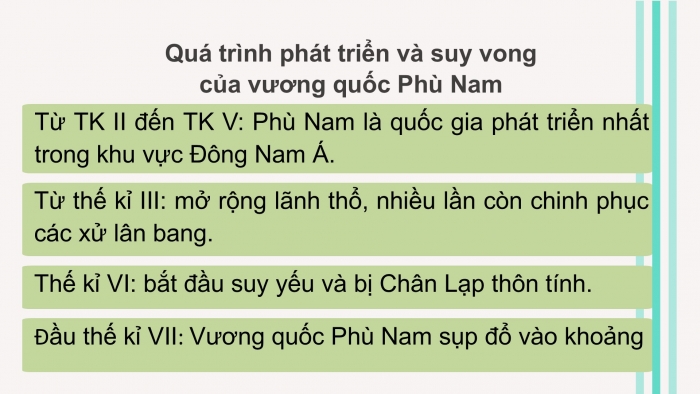 Quá trình phát triển và suy vong của vương quốc Phù Nam

Từ TK II đến TK V: Phù Nam là quốc gia phát triển nhất trong khu vực Đông Nam Á.

Từ thế kỉ III: mở rộng lãnh thổ, nhiều lần còn chinh phục các xử lân bang.

Thế kỉ VI: bắt đầu suy yếu và bị Chân Lạp thôn tính.

Đầu thế kỉ VII: Vương quốc Phù Nam sụp đổ vào khoảng